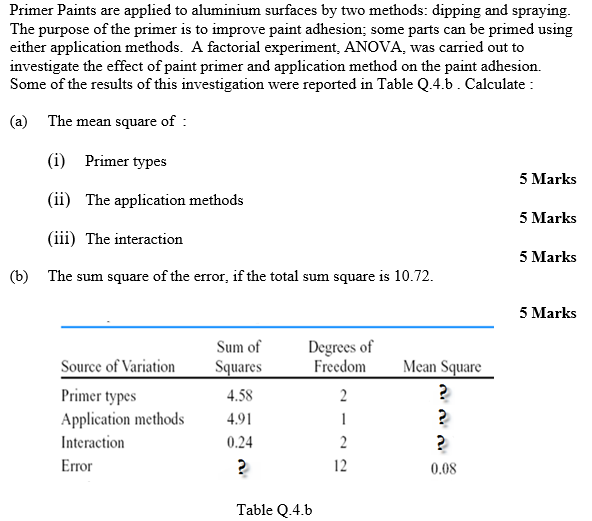 Primer Paints are applied to aluminium surfaces by two methods: dipping and spraying. The purpose of the primer is to improve paint adhesion; some parts can be primed using either application methods. A factorial experiment, ANOVA, was carried out to investigate the effect of paint primer and application method on the paint adhesion. Some of the results of this investigation were reported in Table Q.4.b . Calculate :

(a) The mean square of :

(i) Primer types

5 Marks

(ii) The application methods

5 Marks

(iii) The interaction

5 Marks

(b) The sum square of the error, if the total sum square is 10.72.

5 Marks

| Source of Variation | Sum of Squares | Degrees of Freedom | Mean Square |
|---|---|---|---|
| Primer types | 4.58 | 2 | ? |
| Application methods | 4.91 | 1 | ? |
| Interaction | 0.24 | 2 | ? |
| Error | ? | 12 | 0.08 |

Table Q.4.b